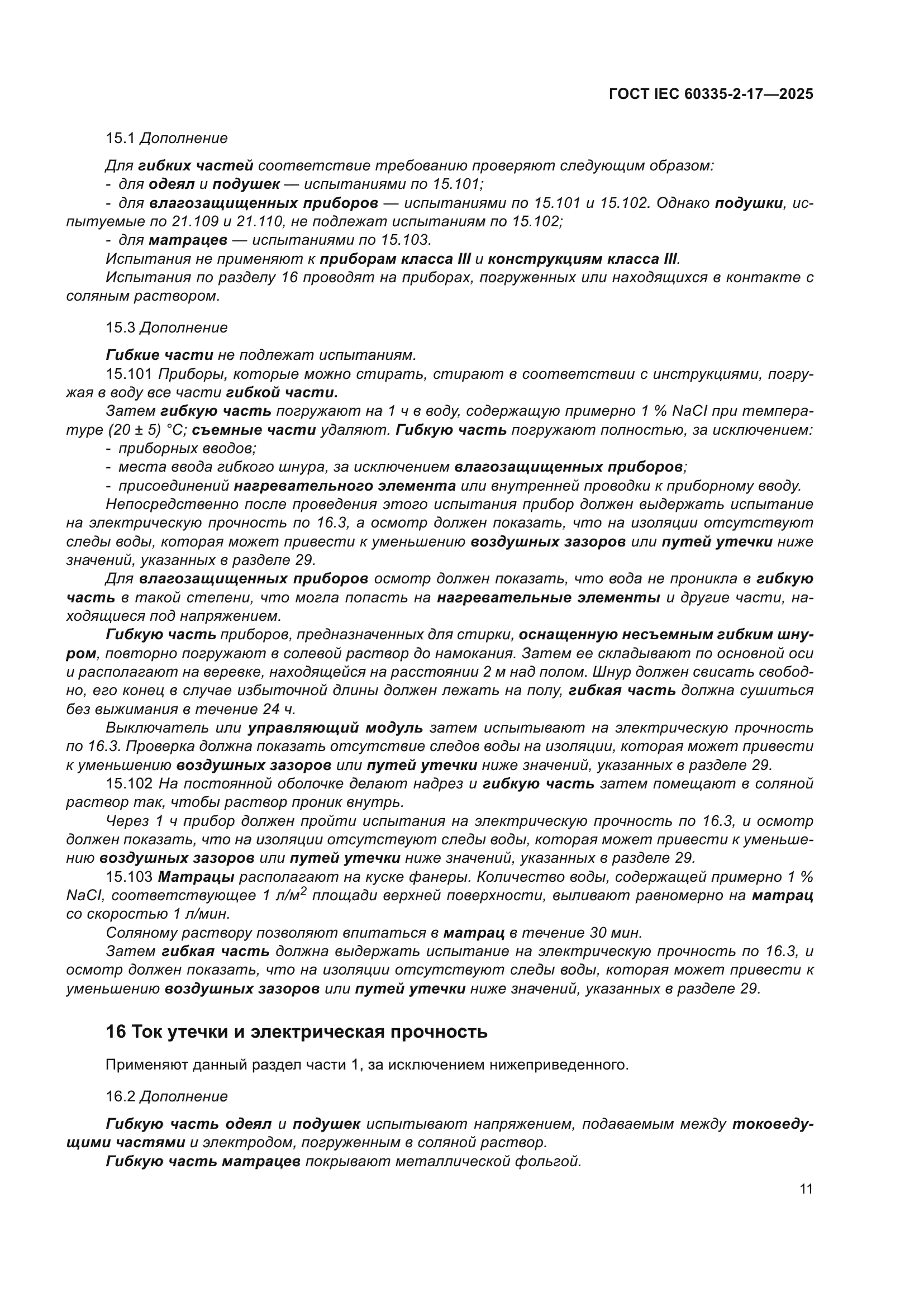 ГОСТ IEC 60335-2-17—2025

15.1 Дополнение

Для гибких частей соответствие требованию проверяют следующим образом:
- для одеял и подушек — испытаниями по 15.101;
- для влагозащищенных приборов — испытаниями по 15.101 и 15.102. Однако подушки, испытуемые по 21.109 и 21.110, не подлежат испытаниям по 15.102;
- для матрацев — испытаниями по 15.103.
Испытания не применяют к приборам класса III и конструкциям класса III.
Испытания по разделу 16 проводят на приборах, погруженных или находящихся в контакте с соляным раствором.

15.3 Дополнение

Гибкие части не подлежат испытаниям.
15.101 Приборы, которые можно стирать, стирают в соответствии с инструкциями, погружая в воду все части гибкой части.
Затем гибкую часть погружают на 1 ч в воду, содержащую примерно 1 % NaCl при температуре (20 ± 5) °C; съемные части удаляют. Гибкую часть погружают полностью, за исключением:
- приборных вводов;
- места ввода гибкого шнура, за исключением влагозащищенных приборов;
- присоединений нагревательного элемента или внутренней проводки к приборному вводу.
Непосредственно после проведения этого испытания прибор должен выдержать испытание на электрическую прочность по 16.3, а осмотр должен показать, что на изоляции отсутствуют следы воды, которая может привести к уменьшению воздушных зазоров или путей утечки ниже значений, указанных в разделе 29.
Для влагозащищенных приборов осмотр должен показать, что вода не проникла в гибкую часть в такой степени, что могла попасть на нагревательные элементы и другие части, находящиеся под напряжением.
Гибкую часть приборов, предназначенных для стирки, оснащенную несъемным гибким шнуром, повторно погружают в солевой раствор до намокания. Затем ее складывают по основной оси и располагают на веревке, находящейся на расстоянии 2 м над полом. Шнур должен свисать свободно, его конец в случае избыточной длины должен лежать на полу, гибкая часть должна сушиться без выжимания в течение 24 ч.
Выключатель или управляющий модуль затем испытывают на электрическую прочность по 16.3. Проверка должна показать отсутствие следов воды на изоляции, которая может привести к уменьшению воздушных зазоров или путей утечки ниже значений, указанных в разделе 29.
15.102 На постоянной оболочке делают надрез и гибкую часть затем помещают в соляной раствор так, чтобы раствор проник внутрь.
Через 1 ч прибор должен пройти испытания на электрическую прочность по 16.3, и осмотр должен показать, что на изоляции отсутствуют следы воды, которая может привести к уменьшению воздушных зазоров или путей утечки ниже значений, указанных в разделе 29.
15.103 Матрацы располагают на куске фанеры. Количество воды, содержащей примерно 1 % NaCl, соответствующее 1 л/м$^2$ площади верхней поверхности, выливают равномерно на матрац со скоростью 1 л/мин.
Соляному раствору позволяют впитаться в матрац в течение 30 мин.
Затем гибкая часть должна выдержать испытание на электрическую прочность по 16.3, и осмотр должен показать, что на изоляции отсутствуют следы воды, которая может привести к уменьшению воздушных зазоров или путей утечки ниже значений, указанных в разделе 29.

16 Ток утечки и электрическая прочность

Применяют данный раздел части 1, за исключением нижеприведенного.

16.2 Дополнение

Гибкую часть одеял и подушек испытывают напряжением, подаваемым между токоведущими частями и электродом, погруженным в соляной раствор.
Гибкую часть матрацев покрывают металлической фольгой.

11